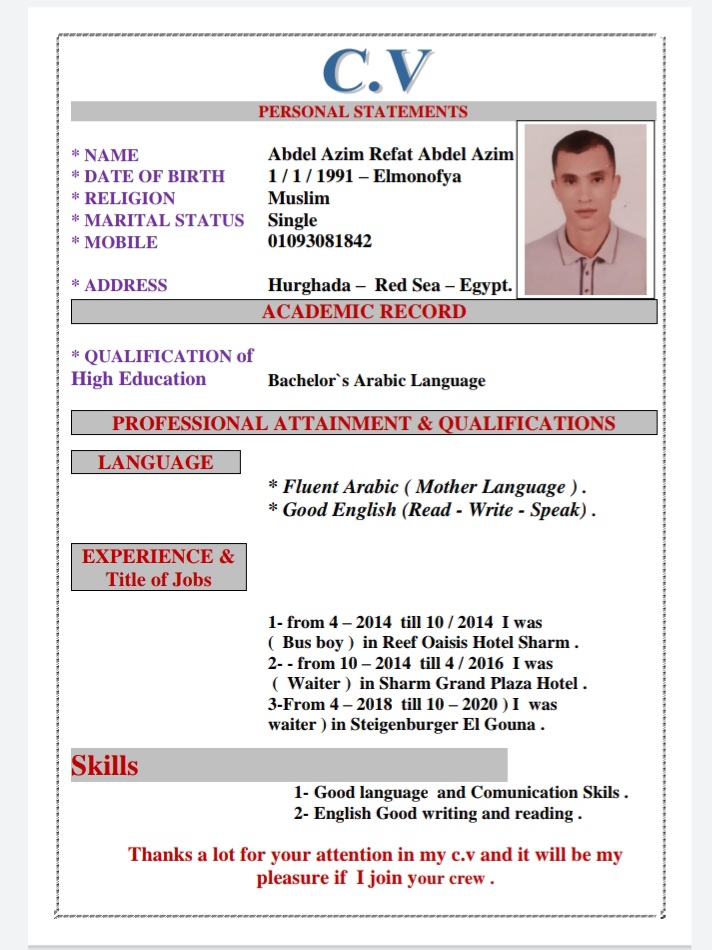 C.V

PERSONAL STATEMENTS

* NAME Abdel Azim Refat Abdel Azim
* DATE OF BIRTH 1 / 1 / 1991 – Elmonofya
* RELIGION Muslim
* MARITAL STATUS Single
* MOBILE 01093081842

* ADDRESS Hurghada – Red Sea – Egypt.

ACADEMIC RECORD

* QUALIFICATION of High Education Bachelor`s Arabic Language

PROFESSIONAL ATTAINMENT & QUALIFICATIONS

LANGUAGE

* Fluent Arabic ( Mother Language ) .
* Good English (Read - Write - Speak) .

EXPERIENCE & Title of Jobs

1- from 4 – 2014 till 10 / 2014 I was ( Bus boy ) in Reef Oaisis Hotel Sharm .
2- - from 10 – 2014 till 4 / 2016 I was ( Waiter ) in Sharm Grand Plaza Hotel .
3-From 4 – 2018 till 10 – 2020 ) I was waiter ) in Steigenburger El Gouna .

Skills

1- Good language and Comunication Skils .
2- English Good writing and reading .

Thanks a lot for your attention in my c.v and it will be my pleasure if I join your crew .